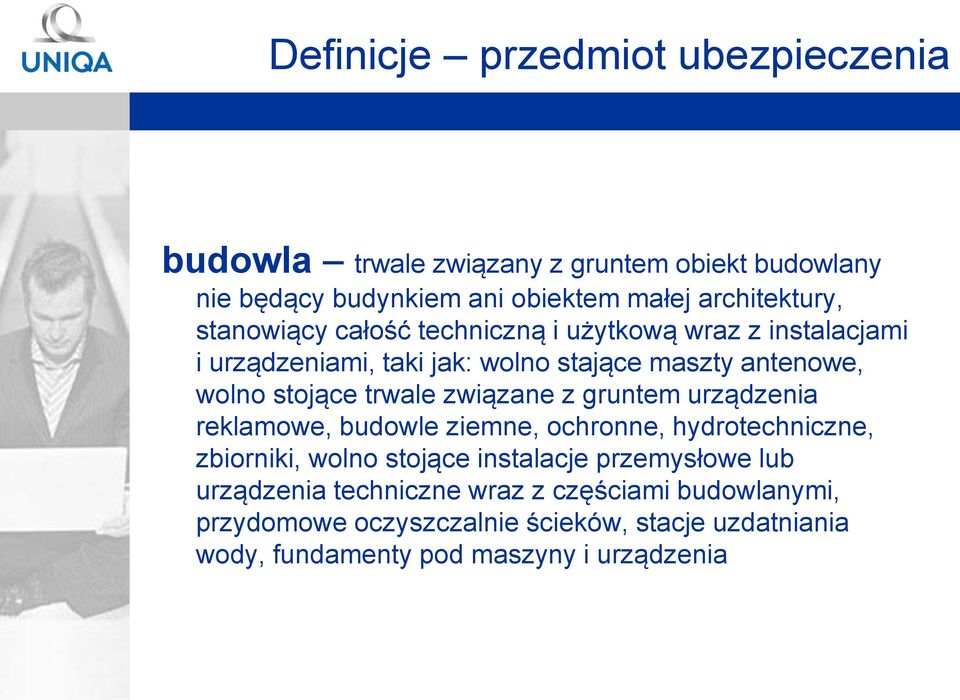 UNIQA

Definicje – przedmiot ubezpieczenia

budowla – trwale związany z gruntem obiekt budowlany nie będący budynkiem ani obiektem małej architektury, stanowiący całość techniczną i użytkową wraz z instalacjami i urządzeniami, taki jak: wolno stające maszty antenowe, wolno stojące trwale związane z gruntem urządzenia reklamowe, budowle ziemne, ochronne, hydrotechniczne, zbiorniki, wolno stojące instalacje przemysłowe lub urządzenia techniczne wraz z częściami budowlanymi, przydomowe oczyszczalnie ścieków, stacje uzdatniania wody, fundamenty pod maszyny i urządzenia